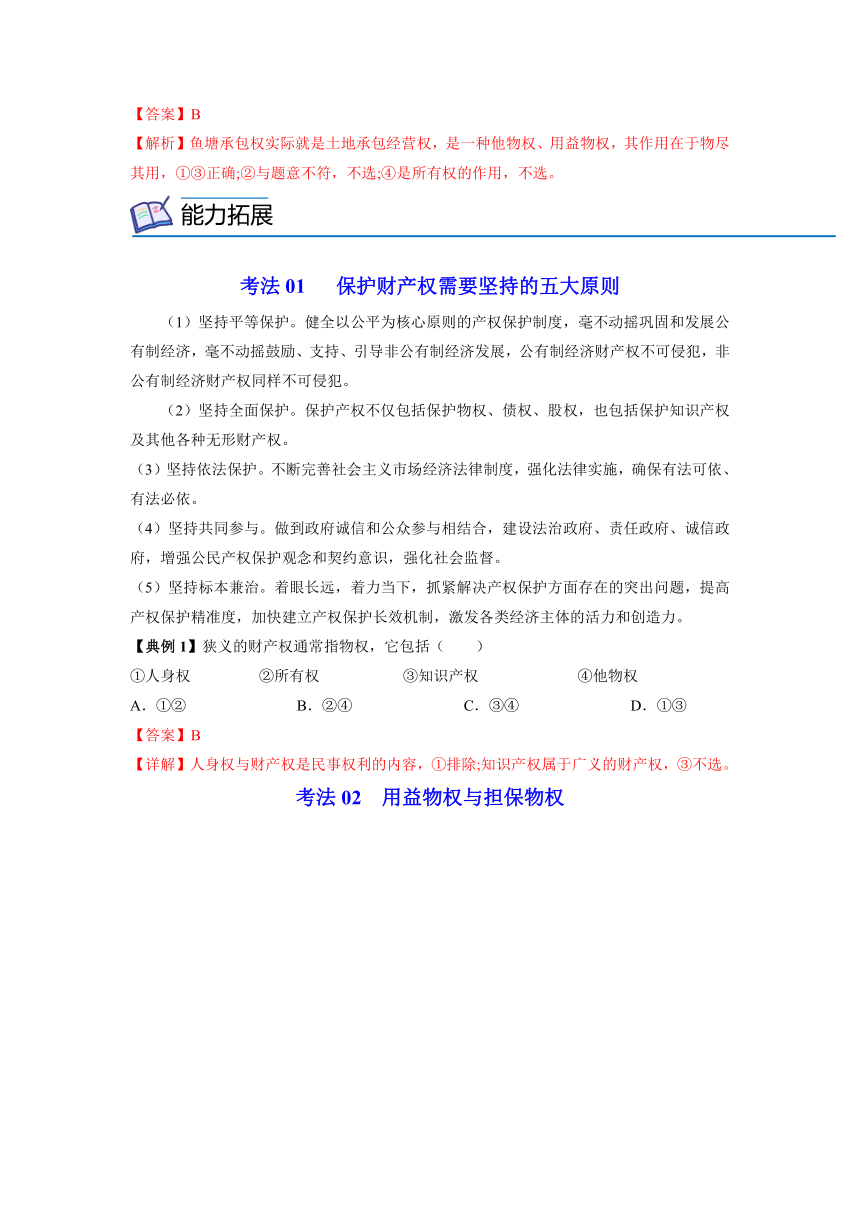 【答案】B
【解析】鱼塘承包权实际就是土地承包经营权，是一种他物权、用益物权，其作用在于物尽其用，①③正确;②与题意不符，不选;④是所有权的作用，不选。

能力拓展

考法 01　保护财产权需要坚持的五大原则

（1）坚持平等保护。健全以公平为核心原则的产权保护制度，毫不动摇巩固和发展公有制经济，毫不动摇鼓励、支持、引导非公有制经济发展，公有制经济财产权不可侵犯，非公有制经济财产权同样不可侵犯。

（2）坚持全面保护。保护产权不仅包括保护物权、债权、股权，也包括保护知识产权及其他各种无形财产权。

（3）坚持依法保护。不断完善社会主义市场经济法律制度，强化法律实施，确保有法可依、有法必依。

（4）坚持共同参与。做到政府诚信和公众参与相结合，建设法治政府、责任政府、诚信政府，增强公民产权保护观念和契约意识，强化社会监督。

（5）坚持标本兼治。着眼长远，着力当下，抓紧解决产权保护方面存在的突出问题，提高产权保护精准度，加快建立产权保护长效机制，激发各类经济主体的活力和创造力。

【典例 1】狭义的财产权通常指物权，它包括（　　）
①人身权　②所有权　③知识产权　④他物权
A．①②　B．②④　C．③④　D．①③
【答案】B
【详解】人身权与财产权是民事权利的内容，①排除;知识产权属于广义的财产权，③不选。

考法 02　用益物权与担保物权